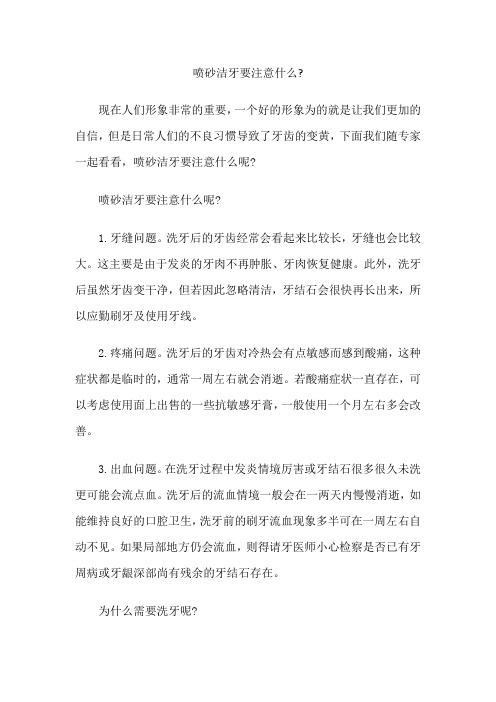 喷砂洁牙要注意什么?

现在人们形象非常的重要，一个好的形象为的就是让我们更加的自信，但是日常人们的不良习惯导致了牙齿的变黄，下面我们随专家一起看看，喷砂洁牙要注意什么呢?

喷砂洁牙要注意什么呢?

1.牙缝问题。洗牙后的牙齿经常会看起来比较长，牙缝也会比较大。这主要是由于发炎的牙肉不再肿胀、牙肉恢复健康。此外，洗牙后虽然牙齿变干净，但若因此忽略清洁，牙结石会很快再长出来，所以应勤刷牙及使用牙线。

2.疼痛问题。洗牙后的牙齿对冷热会有点敏感而感到酸痛，这种症状都是临时的，通常一周左右就会消逝。若酸痛症状一直存在，可以考虑使用面上出售的一些抗敏感牙膏，一般使用一个月左右多会改善。

3.出血问题。在洗牙过程中发炎情境厉害或牙结石很多很久未洗更可能会流点血。洗牙后的流血情境一般会在一两天内慢慢消逝，如能维持良好的口腔卫生，洗牙前的刷牙流血现象多半可在一周左右自动不见。如果局部地方仍会流血，则得请牙医师小心检察是否已有牙周病或牙龈深部尚有残余的牙结石存在。

为什么需要洗牙呢?